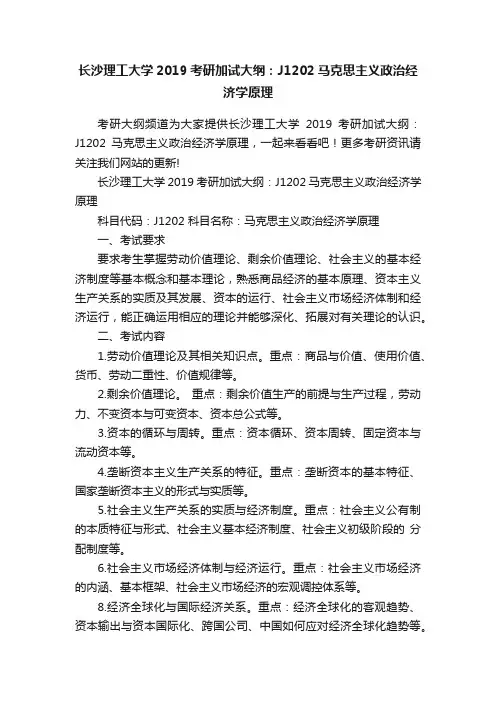 长沙理工大学 2019 考研加试大纲：J1202 马克思主义政治经济学原理

考研大纲频道为大家提供长沙理工大学 2019 考研加试大纲：J1202 马克思主义政治经济学原理，一起来看看吧！更多考研资讯请关注我们网站的更新!

长沙理工大学 2019 考研加试大纲：J1202 马克思主义政治经济学原理

科目代码：J1202 科目名称：马克思主义政治经济学原理

一、考试要求

要求考生掌握劳动价值理论、剩余价值理论、社会主义的基本经济制度等基本概念和基本理论，熟悉商品经济的基本原理、资本主义生产关系的实质及其发展、资本的运行、社会主义市场经济体制和经济运行，能正确运用相应的理论并能够深化、拓展对有关理论的认识。

二、考试内容

1.劳动价值理论及其相关知识点。重点：商品与价值、使用价值、货币、劳动二重性、价值规律等。

2.剩余价值理论。 重点：剩余价值生产的前提与生产过程，劳动力、不变资本与可变资本、资本总公式等。

3.资本的循环与周转。重点：资本循环、资本周转、固定资本与流动资本等。

4.垄断资本主义生产关系的特征。重点：垄断资本的基本特征、国家垄断资本主义的形式与实质等。

5.社会主义生产关系的实质与经济制度。重点：社会主义公有制的本质特征与形式、社会主义基本经济制度、社会主义初级阶段的 分配制度等。

6.社会主义市场经济体制与经济运行。重点：社会主义市场经济的内涵、基本框架、社会主义市场经济的宏观调控体系等。

8.经济全球化与国际经济关系。重点：经济全球化的客观趋势、资本输出与资本国际化、跨国公司、中国如何应对经济全球化趋势等。